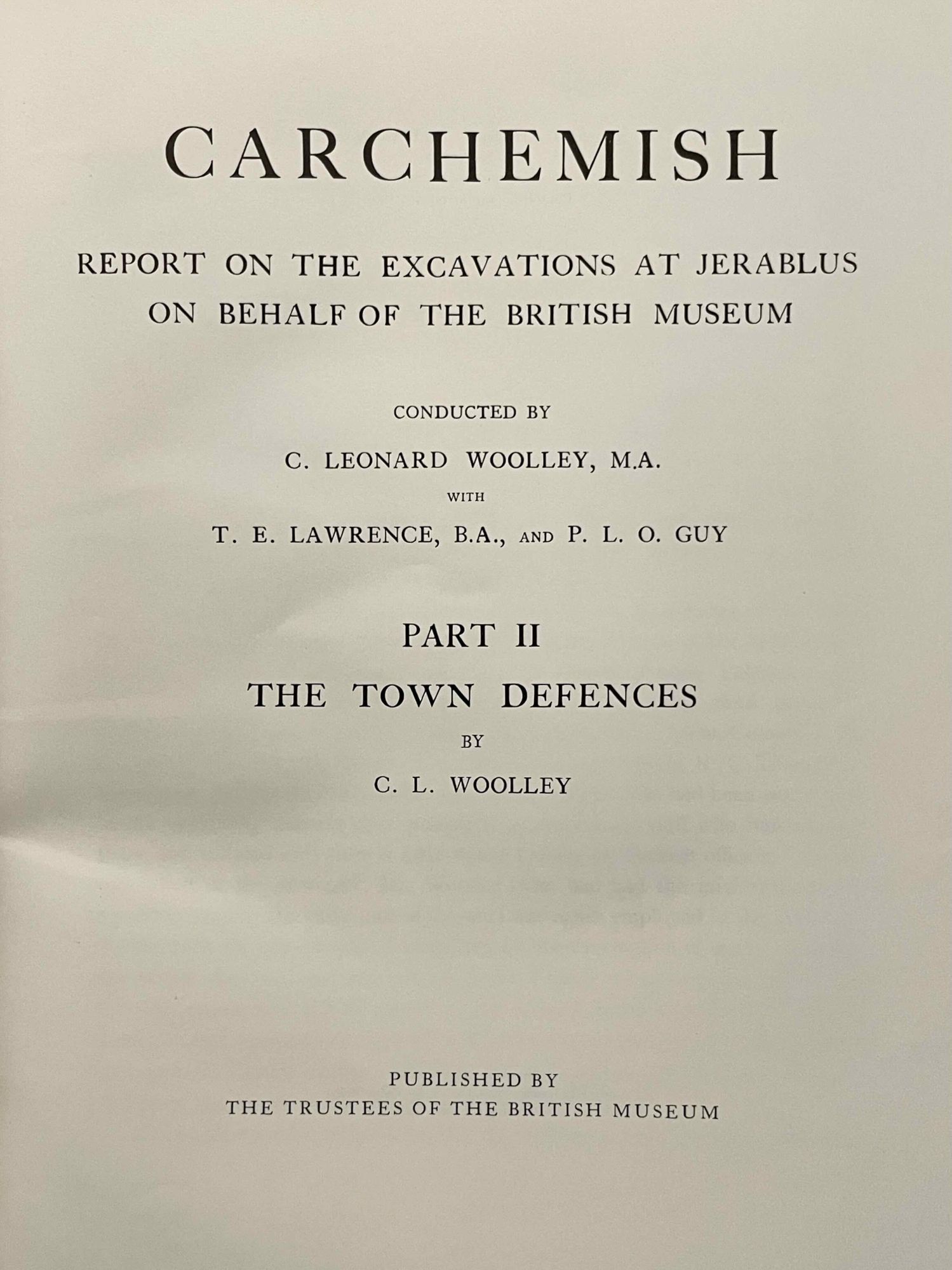 CARCHEMISH

REPORT ON THE EXCAVATIONS AT JERABLUS ON BEHALF OF THE BRITISH MUSEUM

CONDUCTED BY

C. LEONARD WOOLLEY, M.A.

WITH

T. E. LAWRENCE, B.A., AND P. L. O. GUY

PART II

THE TOWN DEFENCES

BY

C. L. WOOLLEY

PUBLISHED BY
THE TRUSTEES OF THE BRITISH MUSEUM